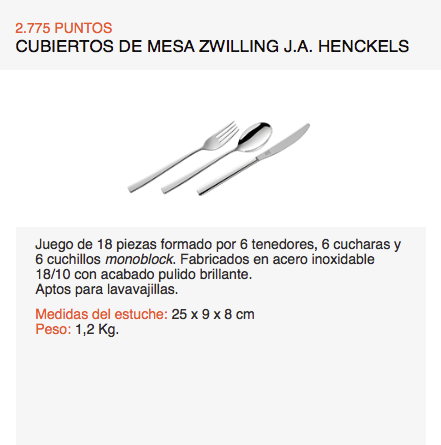 2.775 PUNTOS
CUBIERTOS DE MESA ZWILLING J.A. HENCKELS

Juego de 18 piezas formado por 6 tenedores, 6 cucharas y 6 cuchillos monoblock. Fabricados en acero inoxidable 18/10 con acabado pulido brillante.
Aptos para lavavajillas.

Medidas del estuche: 25 x 9 x 8 cm
Peso: 1,2 Kg.